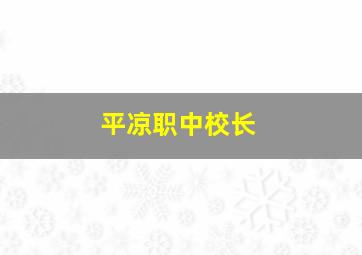 平凉职中校长